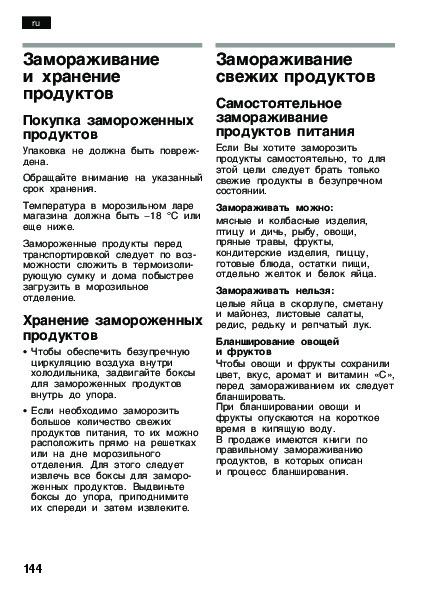 ru

Замораживание и хранение продуктов

Покупка замороженных продуктов

Упаковка не должна быть повреждена.

Обращайте внимание на указанный срок хранения.

Температура в морозильном ларе магазина должна быть –18 °C или еще ниже.

Замороженные продукты перед транспортировкой следует по возможности сложить в термоизолирующую сумку и дома побыстрее загрузить в морозильное отделение.

Хранение замороженных продуктов

• Чтобы обеспечить безупречную циркуляцию воздуха внутри холодильника, задвигайте боксы для замороженных продуктов внутрь до упора.

• Если необходимо заморозить большое количество свежих продуктов питания, то их можно расположить прямо на решетках или на дне морозильного отделения. Для этого следует извлечь все боксы для замороженных продуктов. Выдвиньте боксы до упора, приподнимите их спереди и затем извлеките.

Замораживание свежих продуктов

Самостоятельное замораживание продуктов питания

Если Вы хотите заморозить продукты самостоятельно, то для этой цели следует брать только свежие продукты в безупречном состоянии.

Замораживать можно:
мясные и колбасные изделия, птицу и дичь, рыбу, овощи, пряные травы, фрукты, кондитерские изделия, пиццу, готовые блюда, остатки пищи, отдельно желток и белок яйца.

Замораживать нельзя:
целые яйца в скорлупе, сметану и майонез, листовые салаты, редис, редьку и репчатый лук.

Бланширование овощей и фруктов
Чтобы овощи и фрукты сохранили цвет, вкус, аромат и витамин «С», перед замораживанием их следует бланшировать.
При бланшировании овощи и фрукты опускаются на короткое время в кипящую воду.
В продаже имеются книги по правильному замораживанию продуктов, в которых описан и процесс бланширования.

144